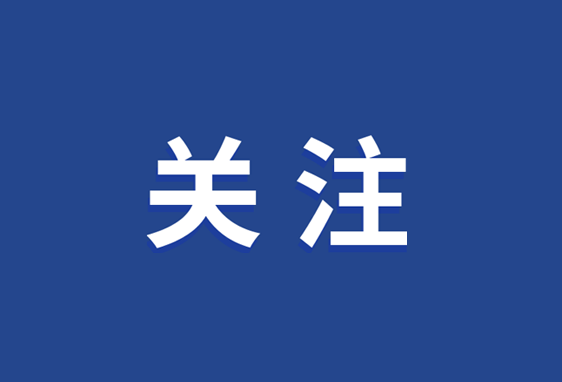 关注